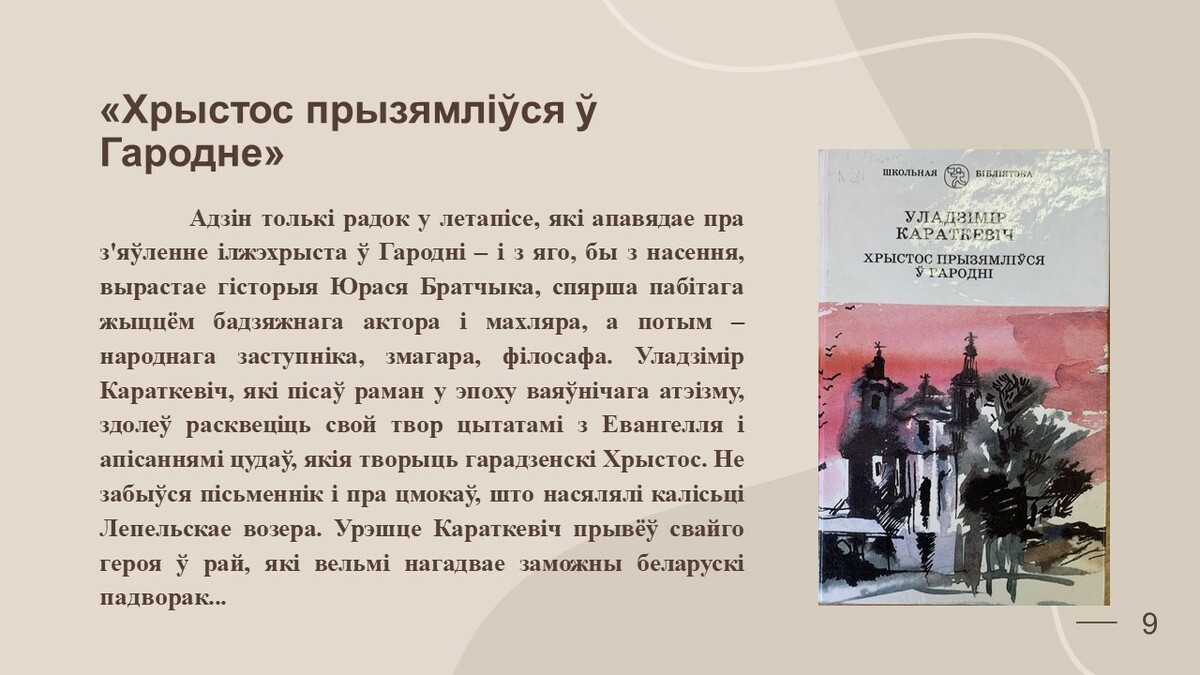 «Хрыстос прызямліўся ў Гародне»

Адзін толькі радок у летапісе, які апавядае пра з'яўленне ілжэхрыста ў Гародні – і з яго, бы з насення, вырастае гісторыя Юрася Братчыка, спярша пабітага жыццём бадзяжнага актора і махляра, а потым – народнага заступніка, змагара, філосафа. Уладзімір Караткевіч, які пісаў раман у эпоху ваяўнічага атэізму, здолеў расквеціць свой твор цытатамі з Евангелля і апісаннямі цудаў, якія творыць гарадзенскі Хрыстос. Не забыўся пісьменнік і пра цмокаў, што насялялі калісьці Лепельскае возера. Урэшце Караткевіч прывёў свайго героя ў рай, які вельмі нагадвае заможны беларускі падворак...

ШКОЛЬНАЯ БІБЛІЯТЭКА

УЛАДЗІМІР КАРАТКЕВІЧ

ХРЫСТОС ПРЫЗЯМЛІЎСЯ Ў ГАРОДНІ

9